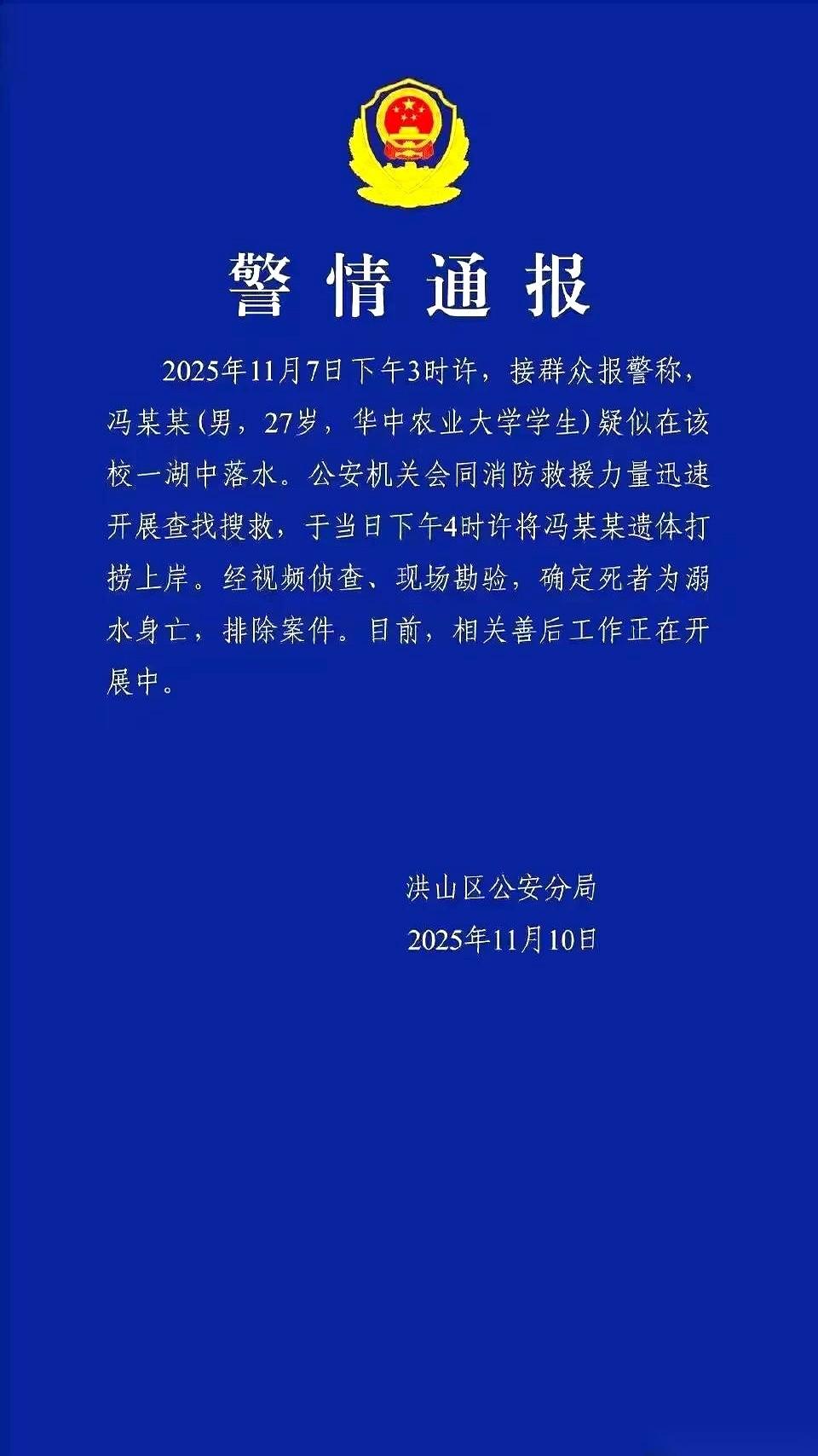 警情通报

2025年11月7日下午3时许，接群众报警称，冯某某(男，27岁，华中农业大学学生)疑似在该校一湖中落水。公安机关会同消防救援力量迅速开展查找搜救，于当日下午4时许将冯某某遗体打捞上岸。经视频侦查、现场勘验，确定死者为溺水身亡，排除案件。目前，相关善后工作正在开展中。

洪山区公安分局
2025年11月10日